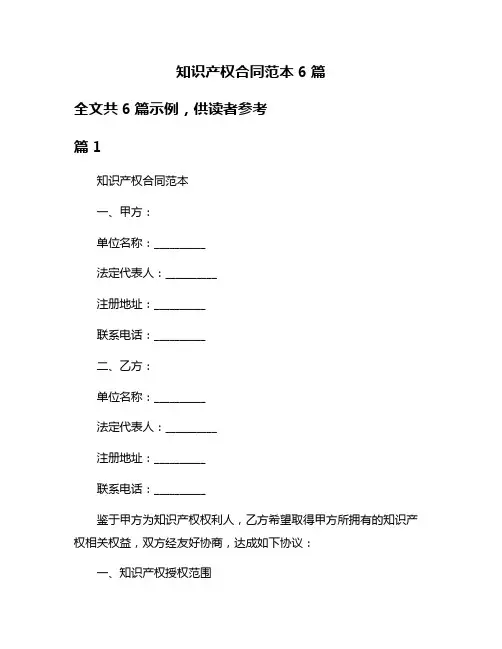 知识产权合同范本 6 篇

全文共 6 篇示例，供读者参考

篇 1

知识产权合同范本

一、甲方：

单位名称：__________

法定代表人：__________

注册地址：__________

联系电话：__________

二、乙方：

单位名称：__________

法定代表人：__________

注册地址：__________

联系电话：__________

鉴于甲方为知识产权权利人，乙方希望取得甲方所拥有的知识产权相关权益，双方经友好协商，达成如下协议：

一、知识产权授权范围